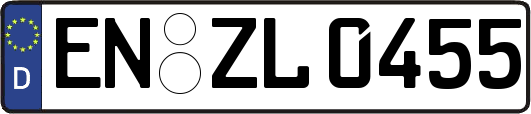 D
EN ZL 0455